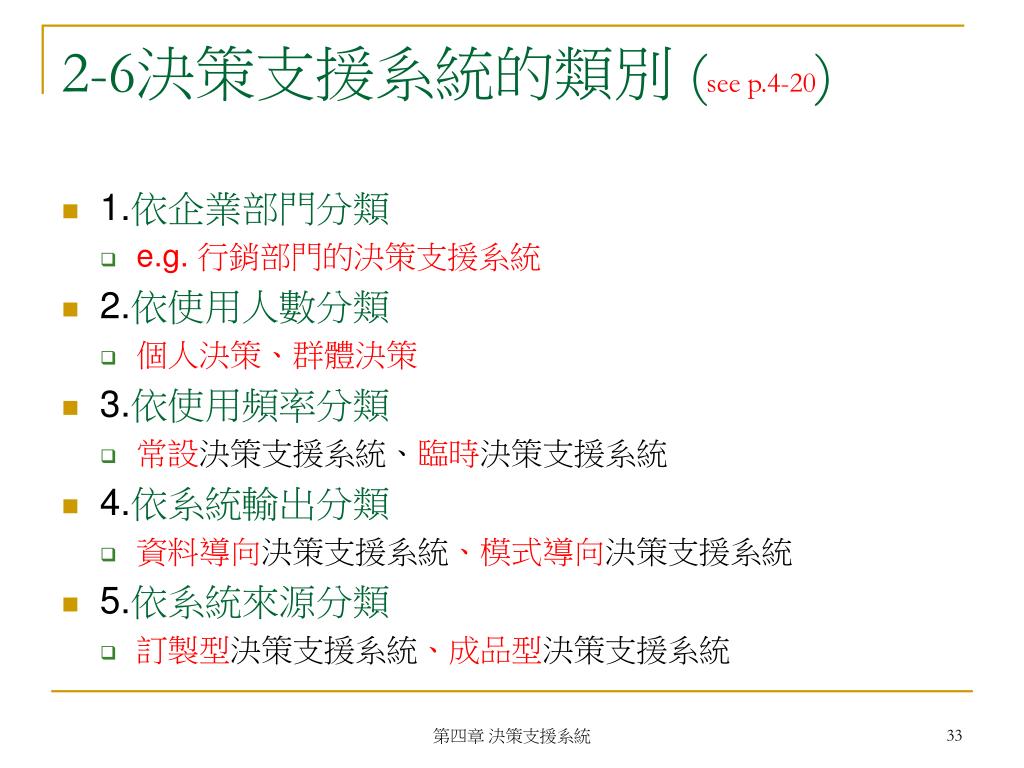 2-6決策支援系統的類別 (see p.4-20)

1.依企業部門分類
e.g. 行銷部門的決策支援系統

2.依使用人數分類
個人決策、群體決策

3.依使用頻率分類
常設決策支援系統、臨時決策支援系統

4.依系統輸出分類
資料導向決策支援系統、模式導向決策支援系統

5.依系統來源分類
訂製型決策支援系統、成品型決策支援系統

第四章 決策支援系統

33